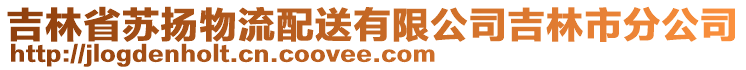 吉林省苏扬物流配送有限公司吉林市分公司
http://jlogdenholt.cn.coovee.com